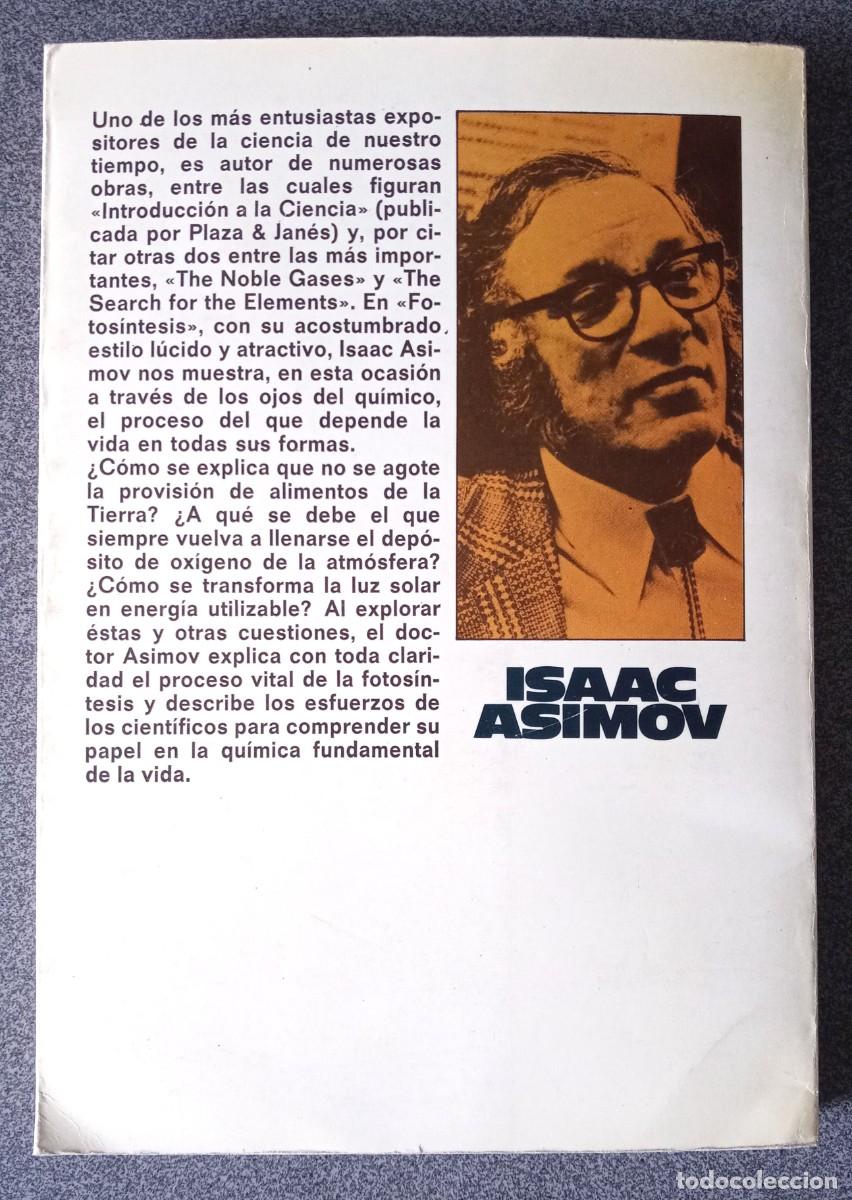 Uno de los más entusiastas expositores de la ciencia de nuestro tiempo, es autor de numerosas obras, entre las cuales figuran «Introducción a la Ciencia» (publicada por Plaza & Janés) y, por citar otras dos entre las más importantes, «The Noble Gases» y «The Search for the Elements». En «Fotosíntesis», con su acostumbrado estilo lúcido y atractivo, Isaac Asimov nos muestra, en esta ocasión a través de los ojos del químico, el proceso del que depende la vida en todas sus formas.
¿Cómo se explica que no se agote la provisión de alimentos de la Tierra? ¿A qué se debe el que siempre vuelva a llenarse el depósito de oxígeno de la atmósfera? ¿Cómo se transforma la luz solar en energía utilizable? Al explorar éstas y otras cuestiones, el doctor Asimov explica con toda claridad el proceso vital de la fotosíntesis y describe los esfuerzos de los científicos para comprender su papel en la química fundamental de la vida.

ISAAC ASIMOV

todocoleccion